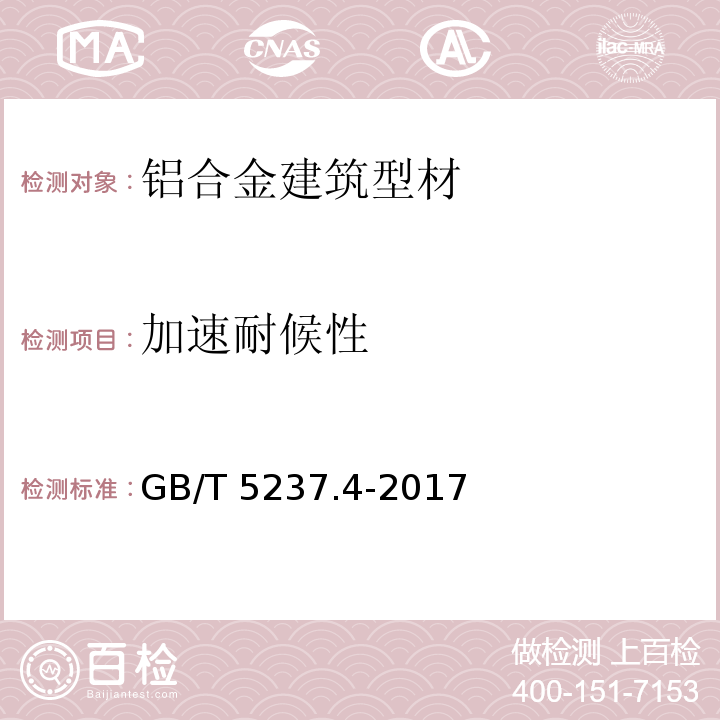 MA CNAS AC ilac-MRA

检测对象：铝合金建筑型材

检测项目：加速耐候性

检测标准：GB/T 5237.4-2017

百检
Baijiantest.com

做检测 上百检
400-151-7153